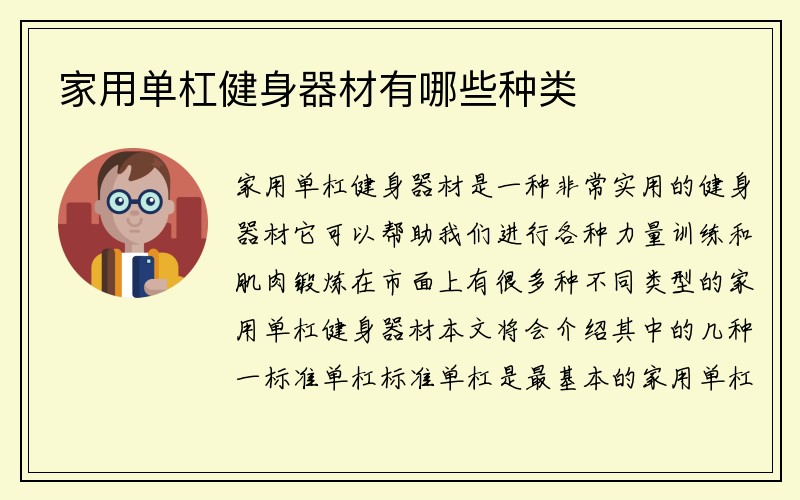 家用单杠健身器材有哪些种类

家用单杠健身器材是一种非常实用的健身器材它可以帮助我们进行各种力量训练和肌肉锻炼在市面上有很多种不同类型的家用单杠健身器材本文将会介绍其中的几种一标准单杠标准单杠是最基本的家用单杠